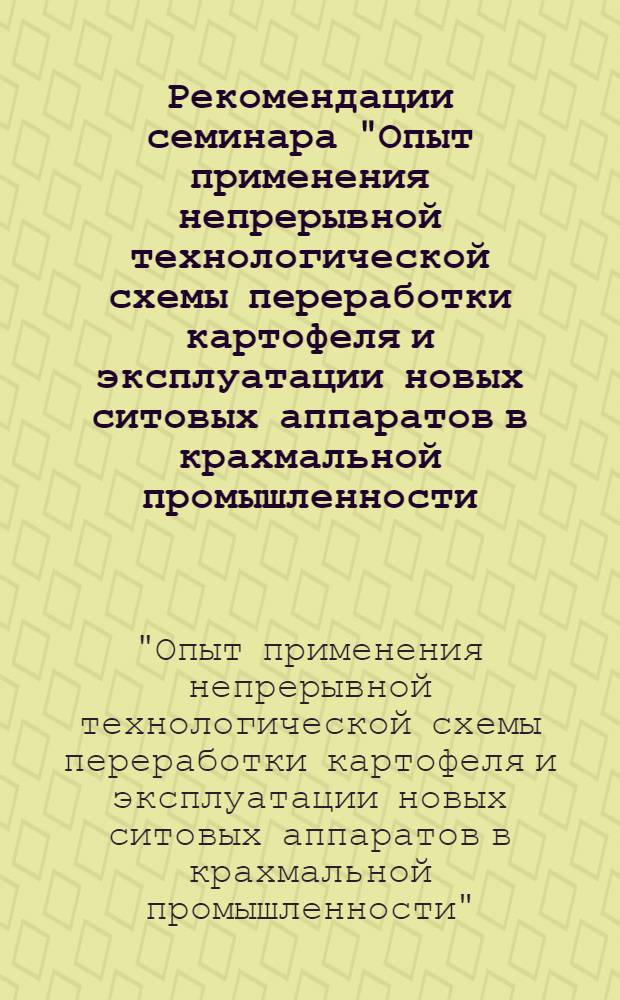 Рекомендации семинара "Опыт применения непрерывной технологической схемы переработки картофеля и эксплуатации новых ситовых аппаратов в крахмальной промышленности

"Опыт применения непрерывной технологической схемы переработки картофеля и эксплуатации новых ситовых аппаратов в крахмальной промышленности"